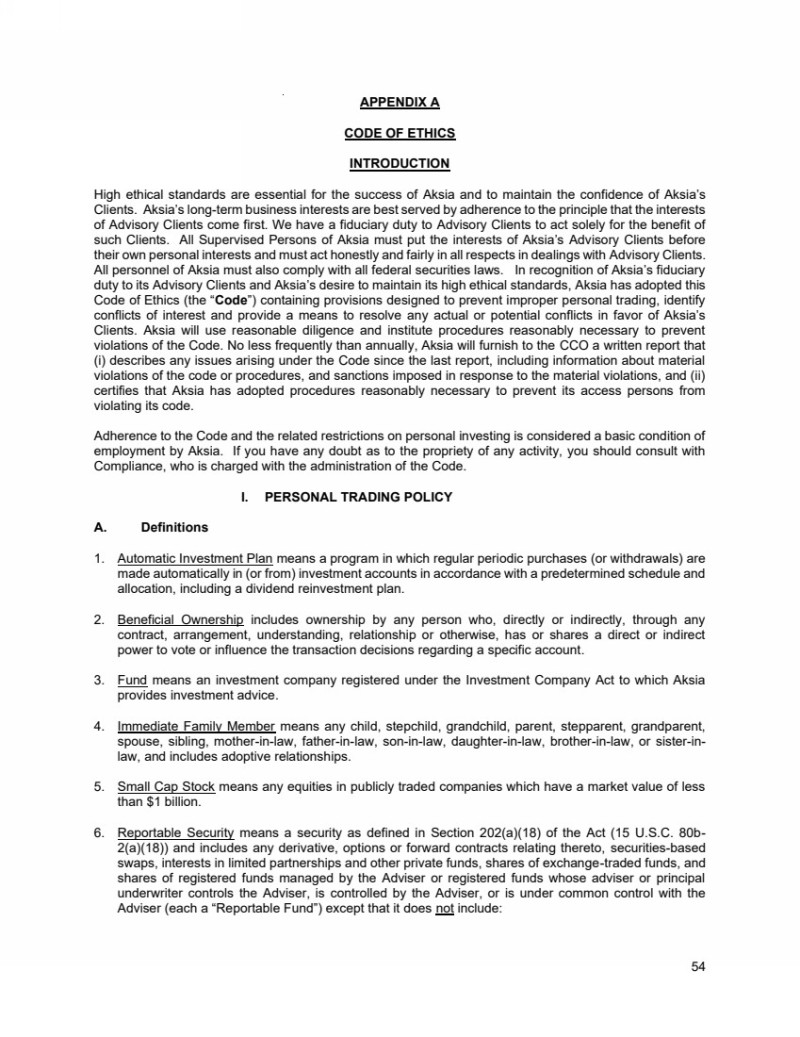 APPENDIX A

CODE OF ETHICS

INTRODUCTION

High ethical standards are essential for the success of Aksia and to maintain the confidence of Aksia's Clients. Aksia's long-term business interests are best served by adherence to the principle that the interests of Advisory Clients come first. We have a fiduciary duty to Advisory Clients to act solely for the benefit of such Clients. All Supervised Persons of Aksia must put the interests of Aksia's Advisory Clients before their own personal interests and must act honestly and fairly in all respects in dealings with Advisory Clients. All personnel of Aksia must also comply with all federal securities laws. In recognition of Aksia's fiduciary duty to its Advisory Clients and Aksia's desire to maintain its high ethical standards, Aksia has adopted this Code of Ethics (the "Code") containing provisions designed to prevent improper personal trading, identify conflicts of interest and provide a means to resolve any actual or potential conflicts in favor of Aksia's Clients. Aksia will use reasonable diligence and institute procedures reasonably necessary to prevent violations of the Code. No less frequently than annually, Aksia will furnish to the CCO a written report that (i) describes any issues arising under the Code since the last report, including information about material violations of the code or procedures, and sanctions imposed in response to the material violations, and (ii) certifies that Aksia has adopted procedures reasonably necessary to prevent its access persons from violating its code.

Adherence to the Code and the related restrictions on personal investing is considered a basic condition of employment by Aksia. If you have any doubt as to the propriety of any activity, you should consult with Compliance, who is charged with the administration of the Code.

I. PERSONAL TRADING POLICY

A. Definitions

1. Automatic Investment Plan means a program in which regular periodic purchases (or withdrawals) are made automatically in (or from) investment accounts in accordance with a predetermined schedule and allocation, including a dividend reinvestment plan.

2. Beneficial Ownership includes ownership by any person who, directly or indirectly, through any contract, arrangement, understanding, relationship or otherwise, has or shares a direct or indirect power to vote or influence the transaction decisions regarding a specific account.

3. Fund means an investment company registered under the Investment Company Act to which Aksia provides investment advice.

4. Immediate Family Member means any child, stepchild, grandchild, parent, stepparent, grandparent, spouse, sibling, mother-in-law, father-in-law, son-in-law, daughter-in-law, brother-in-law, or sister-in-law, and includes adoptive relationships.

5. Small Cap Stock means any equities in publicly traded companies which have a market value of less than $1 billion.

6. Reportable Security means a security as defined in Section 202(a)(18) of the Act (15 U.S.C. 80b-2(a)(18)) and includes any derivative, options or forward contracts relating thereto, securities-based swaps, interests in limited partnerships and other private funds, shares of exchange-traded funds, and shares of registered funds managed by the Adviser or registered funds whose adviser or principal underwriter controls the Adviser, is controlled by the Adviser, or is under common control with the Adviser (each a "Reportable Fund") except that it does not include:

54